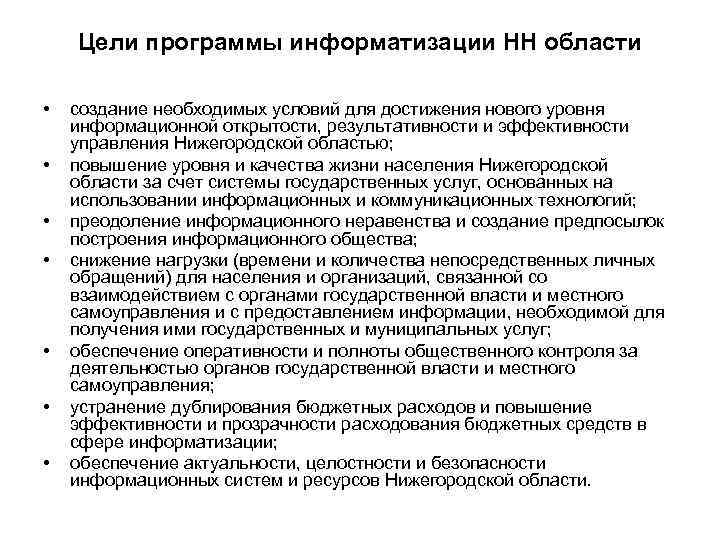 Цели программы информатизации НН области

• создание необходимых условий для достижения нового уровня информационной открытости, результативности и эффективности управления Нижегородской областью;
• повышение уровня и качества жизни населения Нижегородской области за счет системы государственных услуг, основанных на использовании информационных и коммуникационных технологий;
• преодоление информационного неравенства и создание предпосылок построения информационного общества;
• снижение нагрузки (времени и количества непосредственных личных обращений) для населения и организаций, связанной со взаимодействием с органами государственной власти и местного самоуправления и с предоставлением информации, необходимой для получения ими государственных и муниципальных услуг;
• обеспечение оперативности и полноты общественного контроля за деятельностью органов государственной власти и местного самоуправления;
• устранение дублирования бюджетных расходов и повышение эффективности и прозрачности расходования бюджетных средств в сфере информатизации;
• обеспечение актуальности, целостности и безопасности информационных систем и ресурсов Нижегородской области.